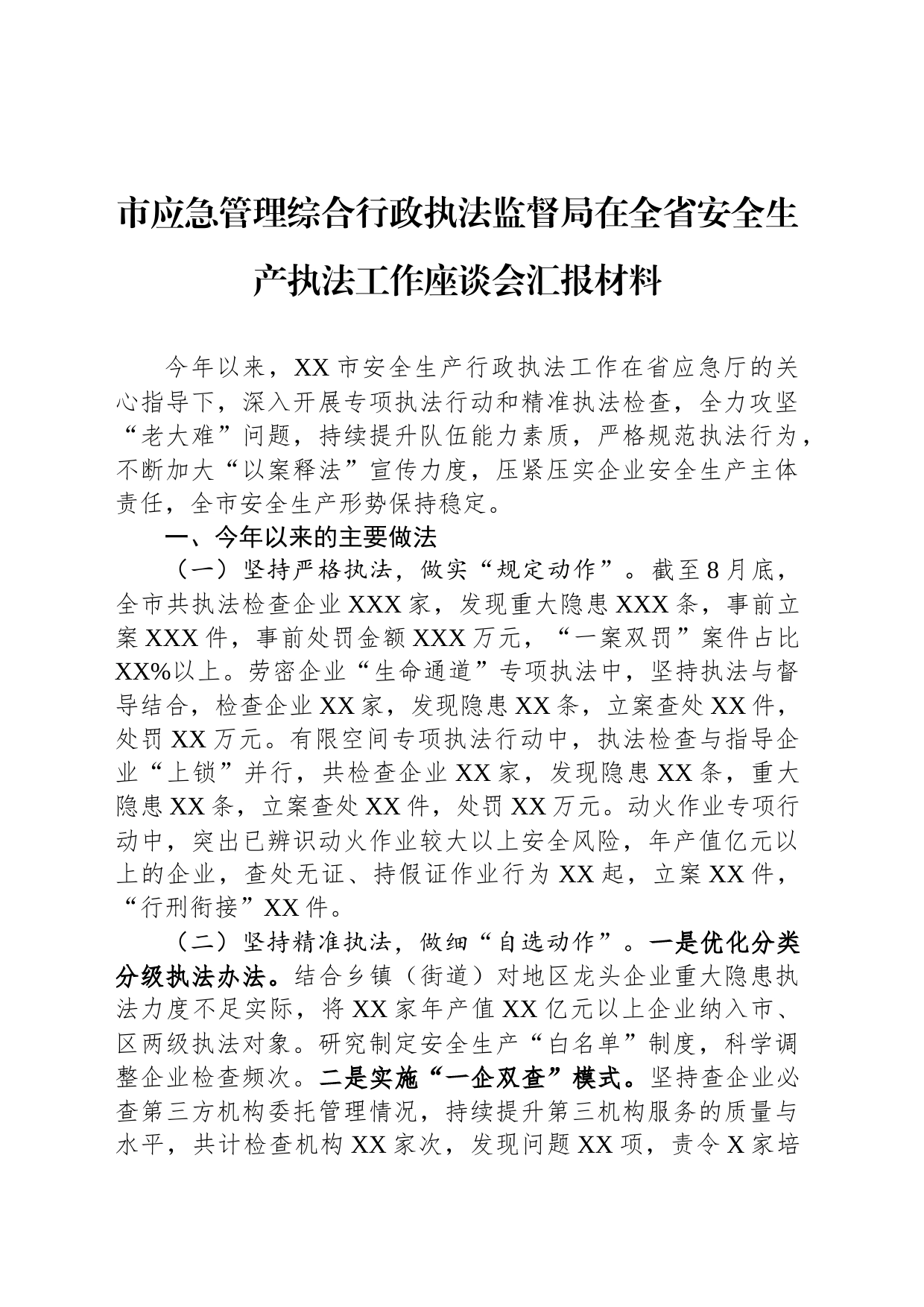 市应急管理综合行政执法监督局在全省安全生产执法工作座谈会汇报材料

今年以来，XX市安全生产行政执法工作在省应急厅的关心指导下，深入开展专项执法行动和精准执法检查，全力攻坚“老大难”问题，持续提升队伍能力素质，严格规范执法行为，不断加大“以案释法”宣传力度，压紧压实企业安全生产主体责任，全市安全生产形势保持稳定。

一、今年以来的主要做法

（一）坚持严格执法，做实“规定动作”。截至8月底，全市共执法检查企业XXX家，发现重大隐患XXX条，事前立案XXX件，事前处罚金额XXX万元，“一案双罚”案件占比XX%以上。劳密企业“生命通道”专项执法中，坚持执法与督导结合，检查企业XX家，发现隐患XX条，立案查处XX件，处罚XX万元。有限空间专项执法行动中，执法检查与指导企业“上锁”并行，共检查企业XX家，发现隐患XX条，重大隐患XX条，立案查处XX件，处罚XX万元。动火作业专项行动中，突出已辨识动火作业较大以上安全风险，年产值亿元以上的企业，查处无证、持假证作业行为XX起，立案XX件，“行刑衔接”XX件。

（二）坚持精准执法，做细“自选动作”。一是优化分类分级执法办法。结合乡镇（街道）对地区龙头企业重大隐患执法力度不足实际，将XX家年产值XX亿元以上企业纳入市、区两级执法对象。研究制定安全生产“白名单”制度，科学调整企业检查频次。二是实施“一企双查”模式。坚持查企业必查第三方机构委托管理情况，持续提升第三机构服务的质量与水平，共计检查机构XX家次，发现问题XX项，责令X家培